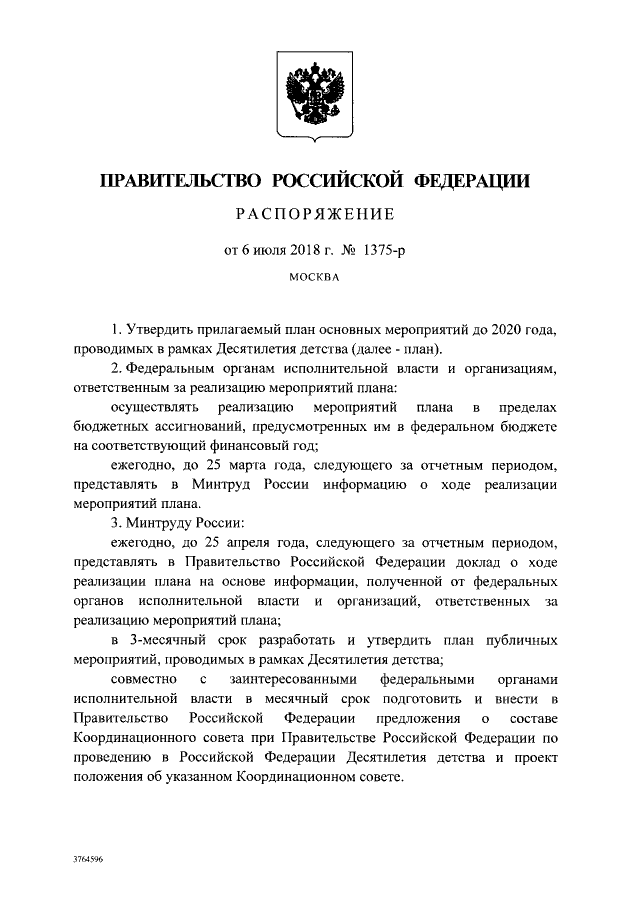 ПРАВИТЕЛЬСТВО РОССИЙСКОЙ ФЕДЕРАЦИИ

РАСПОРЯЖЕНИЕ

от 6 июля 2018 г. № 1375-р

МОСКВА

1. Утвердить прилагаемый план основных мероприятий до 2020 года, проводимых в рамках Десятилетия детства (далее - план).

2. Федеральным органам исполнительной власти и организациям, ответственным за реализацию мероприятий плана:

осуществлять реализацию мероприятий плана в пределах бюджетных ассигнований, предусмотренных им в федеральном бюджете на соответствующий финансовый год;

ежегодно, до 25 марта года, следующего за отчетным периодом, представлять в Минтруд России информацию о ходе реализации мероприятий плана.

3. Минтруду России:

ежегодно, до 25 апреля года, следующего за отчетным периодом, представлять в Правительство Российской Федерации доклад о ходе реализации плана на основе информации, полученной от федеральных органов исполнительной власти и организаций, ответственных за реализацию мероприятий плана;

в 3-месячный срок разработать и утвердить план публичных мероприятий, проводимых в рамках Десятилетия детства;

совместно с заинтересованными федеральными органами исполнительной власти в месячный срок подготовить и внести в Правительство Российской Федерации предложения о составе Координационного совета при Правительстве Российской Федерации по проведению в Российской Федерации Десятилетия детства и проект положения об указанном Координационном совете.

3764596